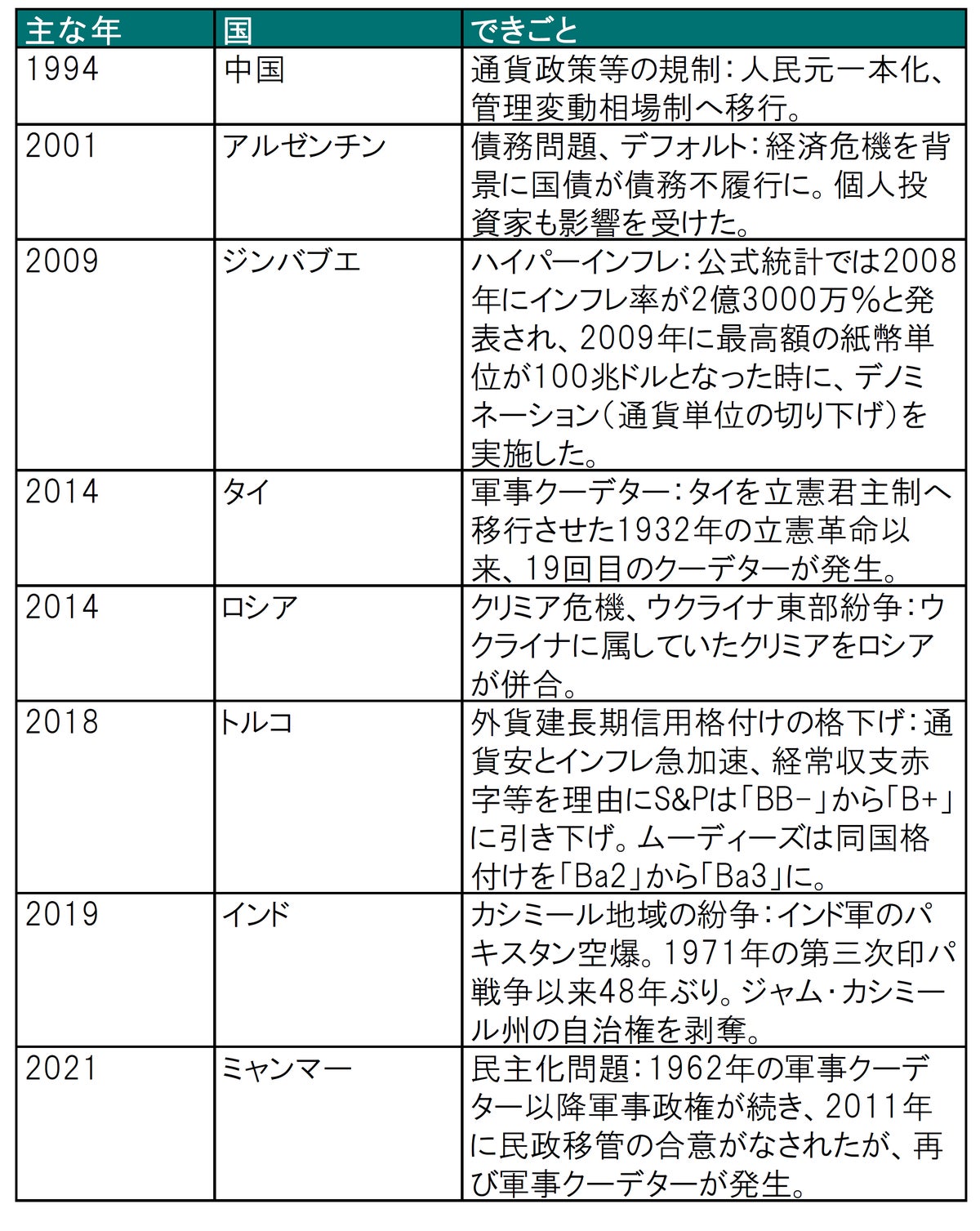 | 主な年 | 国 | できごと |
|---|---|---|
| 1994 | 中国 | 通貨政策等の規制：人民元一本化、管理変動相場制へ移行。 |
| 2001 | アルゼンチン | 債務問題、デフォルト：経済危機を背景に国債が債務不履行に。個人投資家も影響を受けた。 |
| 2009 | ジンバブエ | ハイパーインフレ：公式統計では2008年にインフレ率が2億3000万％と発表され、2009年に最高額の紙幣単位が100兆ドルとなった時に、デノミネーション（通貨単位の切り下げ）を実施した。 |
| 2014 | タイ | 軍事クーデター：タイを立憲君主制へ移行させた1932年の立憲革命以来、19回目のクーデターが発生。 |
| 2014 | ロシア | クリミア危機、ウクライナ東部紛争：ウクライナに属していたクリミアをロシアが併合。 |
| 2018 | トルコ | 外貨建長期信用格付けの格下げ：通貨安とインフレ急加速、経常収支赤字等を理由にS&Pは「BB-」から「B+」に引き下げ。ムーディーズは同国格付けを「Ba2」から「Ba3」に。 |
| 2019 | インド | カシミール地域の紛争：インド軍のパキスタン空爆。1971年の第三次印パ戦争以来48年ぶり。ジャム・カシミール州の自治権を剥奪。 |
| 2021 | ミャンマー | 民主化問題：1962年の軍事クーデター以降軍事政権が続き、2011年に民政移管の合意がなされたが、再び軍事クーデターが発生。 |